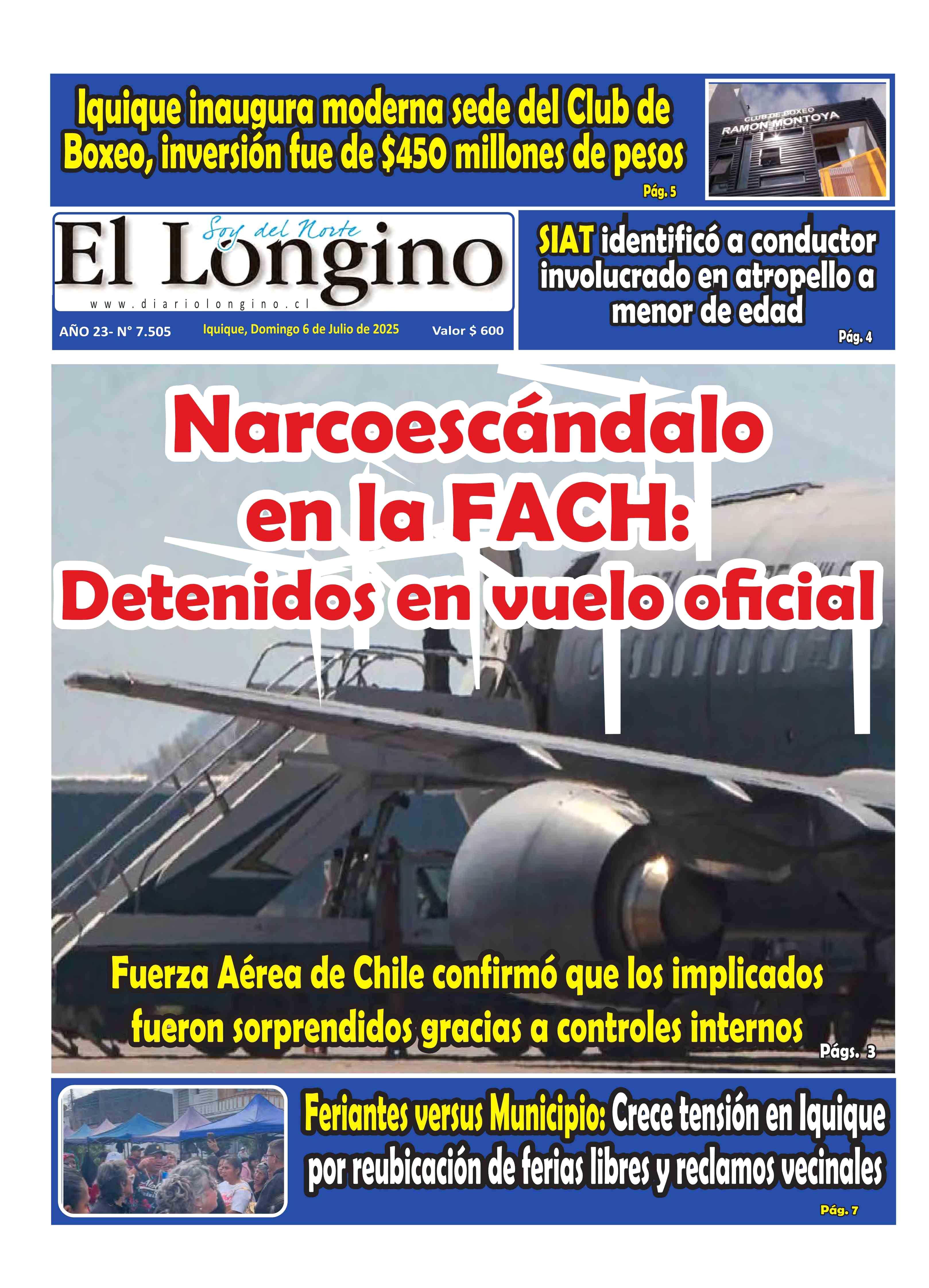 Iquique inaugura moderna sede del Club de Boxeo, inversión fue de $450 millones de pesos

Pág. 5

CLUB DE BOXEO
RAMON MONTOYA

Soy del Norte
El Longino
www.diariolongino.cl

AÑO 23- N° 7.505
Iquique, Domingo 6 de Julio de 2025
Valor $ 600

SIAT identificó a conductor involucrado en atropello a menor de edad

Pág. 4

Narcoescándalo en la FACH:
Detenidos en vuelo oficial

Fuerza Aérea de Chile confirmó que los implicados fueron sorprendidos gracias a controles internos

Págs. 3

Feriantes versus Municipio: Crece tensión en Iquique por reubicación de ferias libres y reclamos vecinales

Pág. 7